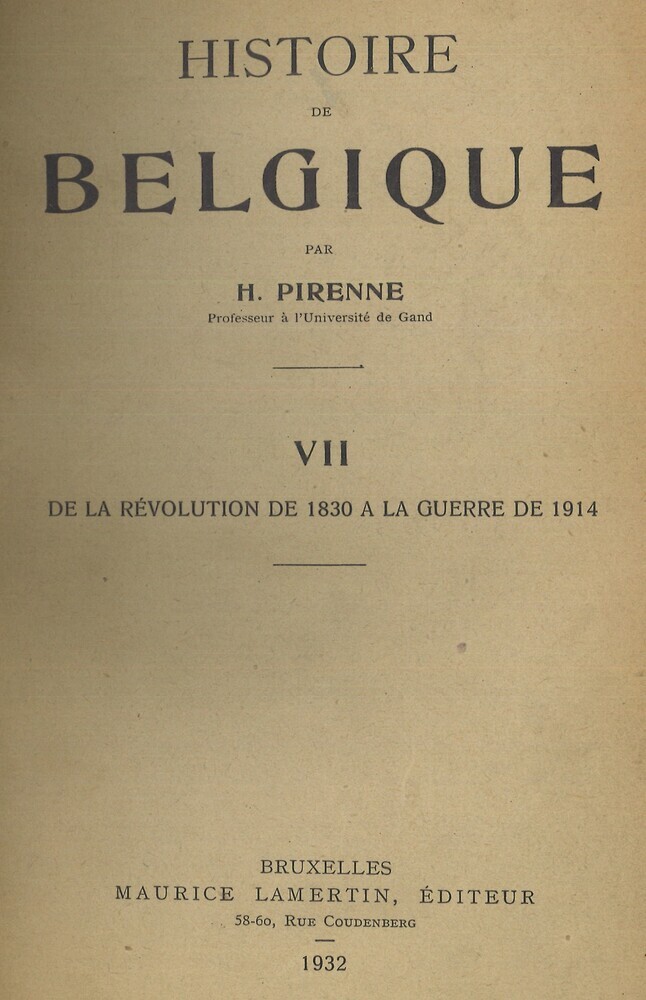 HISTOIRE

DE

BELGIQUE

PAR

H. PIRENNE
Professeur à l'Université de Gand

VII

DE LA RÉVOLUTION DE 1830 A LA GUERRE DE 1914

BRUXELLES
MAURICE LAMERTIN, ÉDITEUR
58-60, RUE COUDENBERG

1932